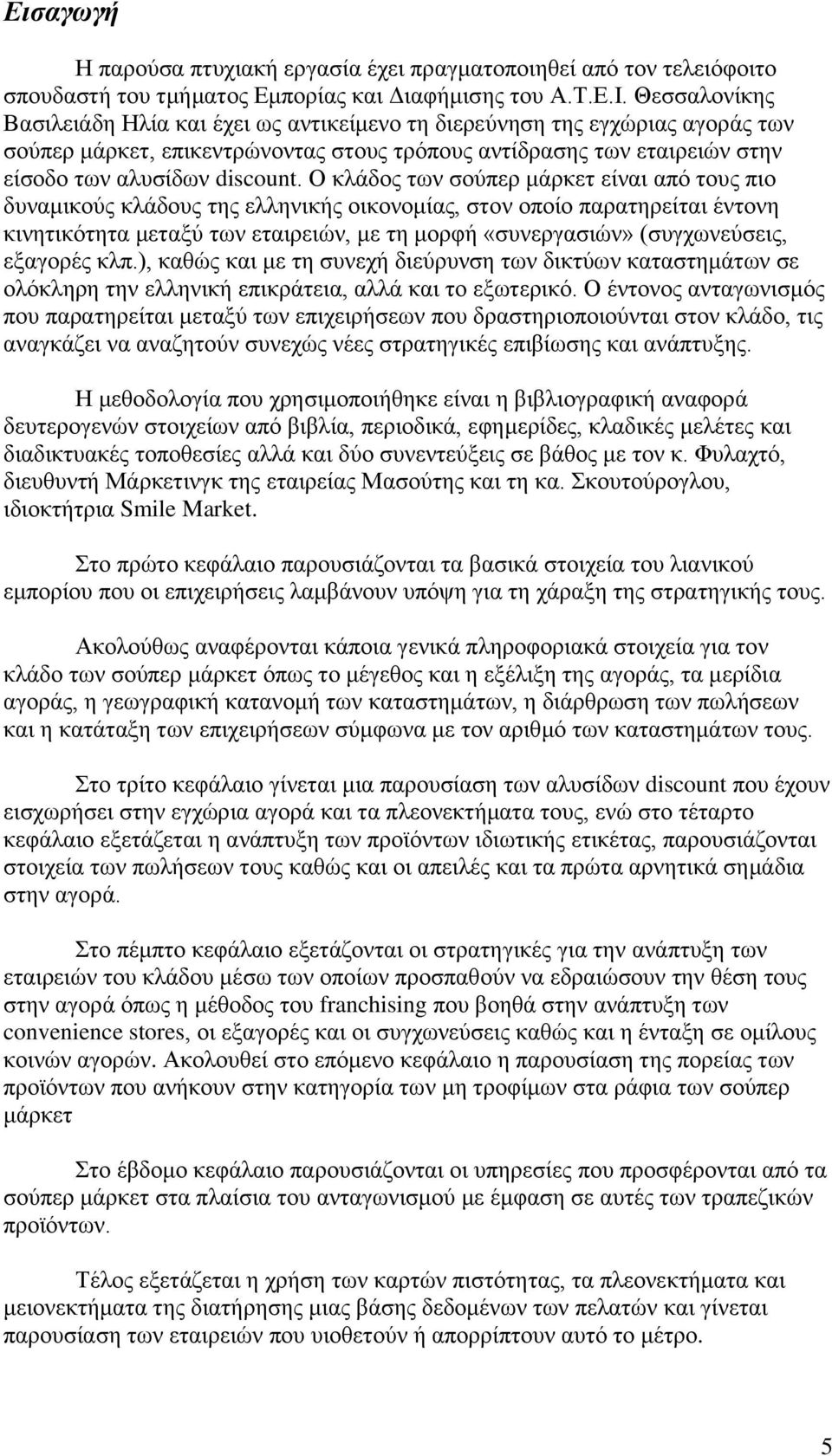 Εισαγωγή

Η παρούσα πτυχιακή εργασία έχει πραγματοποιηθεί από τον τελειόφοιτο σπουδαστή του τμήματος Εμπορίας και Διαφήμισης του Α.Τ.Ε.Ι. Θεσσαλονίκης Βασιλειάδη Ηλία και έχει ως αντικείμενο τη διερεύνηση της εγχώριας αγοράς των σούπερ μάρκετ, επικεντρώνοντας στους τρόπους αντίδρασης των εταιρειών στην είσοδο των αλυσίδων discount. Ο κλάδος των σούπερ μάρκετ είναι από τους πιο δυναμικούς κλάδους της ελληνικής οικονομίας, στον οποίο παρατηρείται έντονη κινητικότητα μεταξύ των εταιρειών, με τη μορφή «συνεργασιών» (συγχωνεύσεις, εξαγορές κλπ.), καθώς και με τη συνεχή διεύρυνση των δικτύων καταστημάτων σε ολόκληρη την ελληνική επικράτεια, αλλά και το εξωτερικό. Ο έντονος ανταγωνισμός που παρατηρείται μεταξύ των επιχειρήσεων που δραστηριοποιούνται στον κλάδο, τις αναγκάζει να αναζητούν συνεχώς νέες στρατηγικές επιβίωσης και ανάπτυξης.

Η μεθοδολογία που χρησιμοποιήθηκε είναι η βιβλιογραφική αναφορά δευτερογενών στοιχείων από βιβλία, περιοδικά, εφημερίδες, κλαδικές μελέτες και διαδικτυακές τοποθεσίες αλλά και δύο συνεντεύξεις σε βάθος με τον κ. Φυλαχτό, διευθυντή Μάρκετινγκ της εταιρείας Μασούτης και τη κα. Σκουτούρογλου, ιδιοκτήτρια Smile Market.

Στο πρώτο κεφάλαιο παρουσιάζονται τα βασικά στοιχεία του λιανικού εμπορίου που οι επιχειρήσεις λαμβάνουν υπόψη για τη χάραξη της στρατηγικής τους.

Ακολούθως αναφέρονται κάποια γενικά πληροφοριακά στοιχεία για τον κλάδο των σούπερ μάρκετ όπως το μέγεθος και η εξέλιξη της αγοράς, τα μερίδια αγοράς, η γεωγραφική κατανομή των καταστημάτων, η διάρθρωση των πωλήσεων και η κατάταξη των επιχειρήσεων σύμφωνα με τον αριθμό των καταστημάτων τους.

Στο τρίτο κεφάλαιο γίνεται μια παρουσίαση των αλυσίδων discount που έχουν εισχωρήσει στην εγχώρια αγορά και τα πλεονεκτήματα τους, ενώ στο τέταρτο κεφάλαιο εξετάζεται η ανάπτυξη των προϊόντων ιδιωτικής ετικέτας, παρουσιάζονται στοιχεία των πωλήσεων τους καθώς και οι απειλές και τα πρώτα αρνητικά σημάδια στην αγορά.

Στο πέμπτο κεφάλαιο εξετάζονται οι στρατηγικές για την ανάπτυξη των εταιρειών του κλάδου μέσω των οποίων προσπαθούν να εδραιώσουν την θέση τους στην αγορά όπως η μέθοδος του franchising που βοηθά στην ανάπτυξη των convenience stores, οι εξαγορές και οι συγχωνεύσεις καθώς και η ένταξη σε ομίλους κοινών αγορών. Ακολουθεί στο επόμενο κεφάλαιο η παρουσίαση της πορείας των προϊόντων που ανήκουν στην κατηγορία των μη τροφίμων στα ράφια των σούπερ μάρκετ

Στο έβδομο κεφάλαιο παρουσιάζονται οι υπηρεσίες που προσφέρονται από τα σούπερ μάρκετ στα πλαίσια του ανταγωνισμού με έμφαση σε αυτές των τραπεζικών προϊόντων.

Τέλος εξετάζεται η χρήση των καρτών πιστότητας, τα πλεονεκτήματα και μειονεκτήματα της διατήρησης μιας βάσης δεδομένων των πελατών και γίνεται παρουσίαση των εταιρειών που υιοθετούν ή απορρίπτουν αυτό το μέτρο.

5